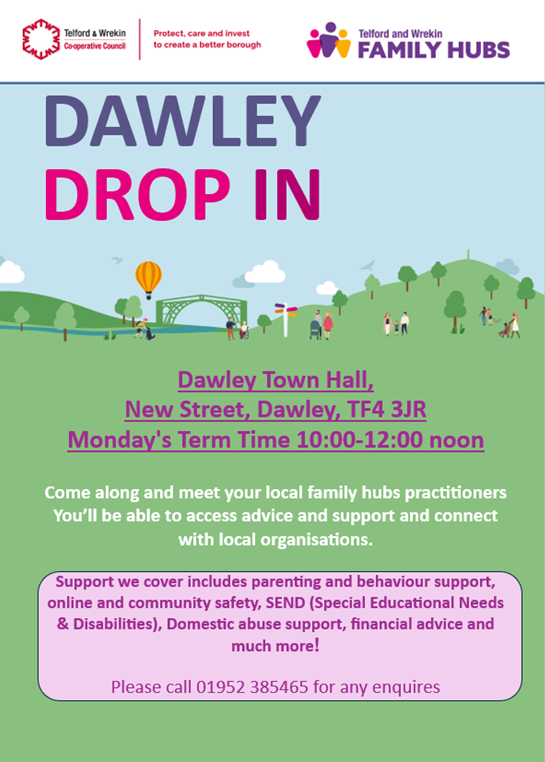 Telford & Wrekin
Co-operative Council

Protect, care and invest
to create a better borough

Telford and Wrekin
FAMILY HUBS

DAWLEY
DROP IN

Dawley Town Hall,
New Street, Dawley, TF4 3JR
Monday's Term Time 10:00-12:00 noon

Come along and meet your local family hubs practitioners You'll be able to access advice and support and connect with local organisations.

Support we cover includes parenting and behaviour support, online and community safety, SEND (Special Educational Needs & Disabilities), Domestic abuse support, financial advice and much more!

Please call 01952 385465 for any enquires